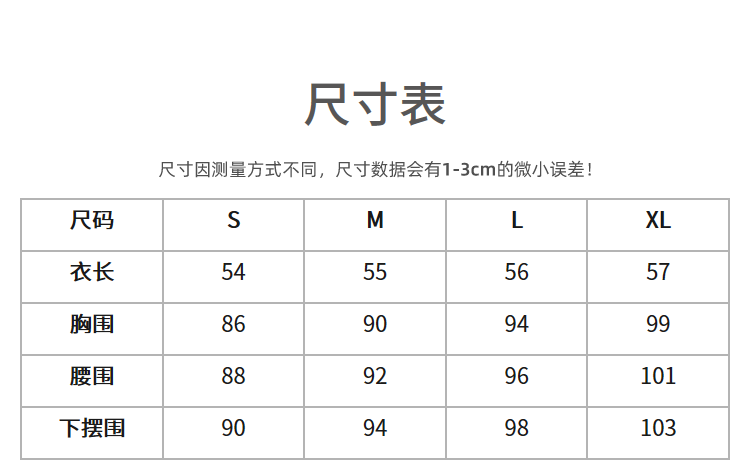 尺寸表

尺寸因测量方式不同，尺寸数据会有1-3cm的微小误差！

| 尺码 | S | M | L | XL |
|---|---|---|---|---|
| 衣长 | 54 | 55 | 56 | 57 |
| 胸围 | 86 | 90 | 94 | 99 |
| 腰围 | 88 | 92 | 96 | 101 |
| 下摆围 | 90 | 94 | 98 | 103 |